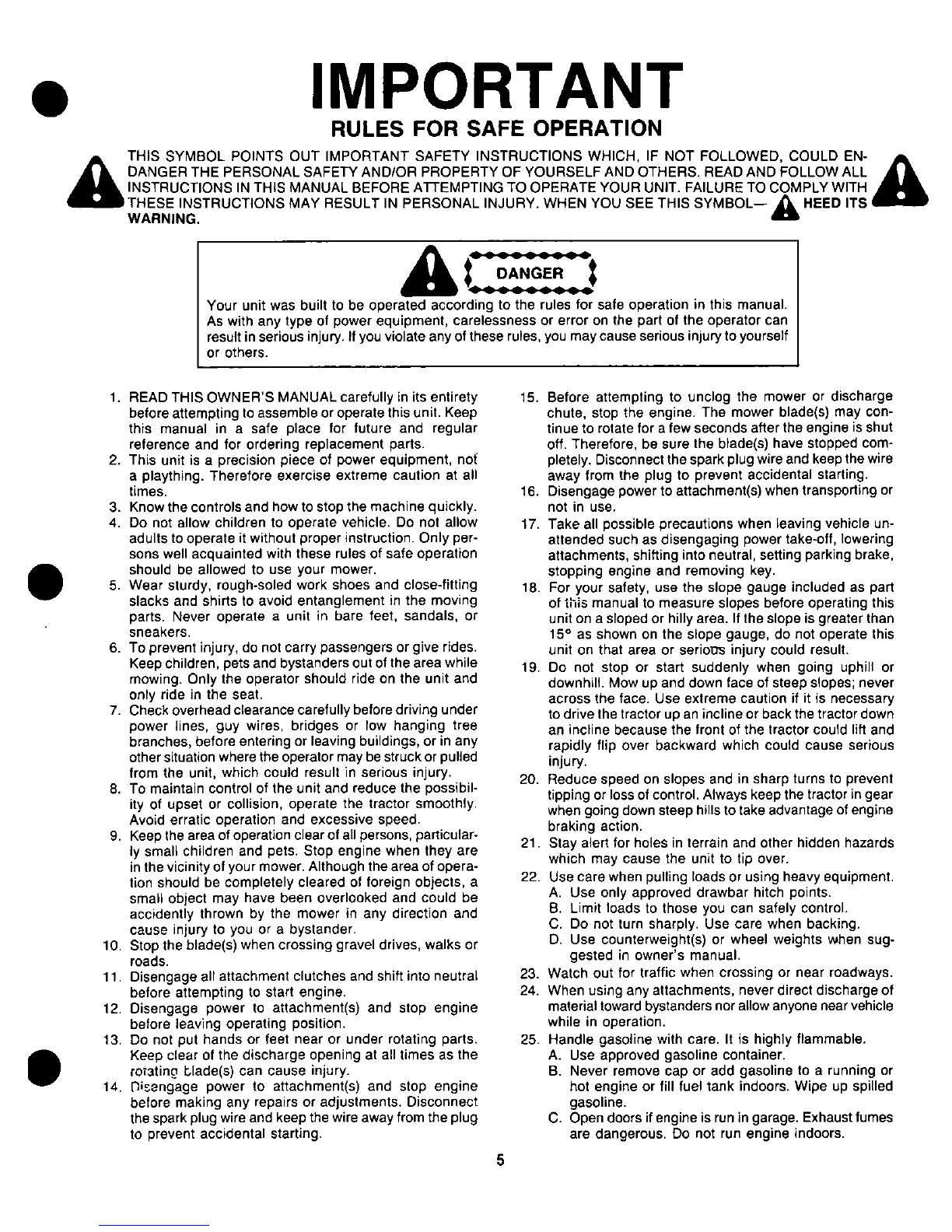 IMPORTANT
RULES FOR SAFE OPERATION

THIS SYMBOL POINTS OUT IMPORTANT SAFETY INSTRUCTIONS WHICH, IF NOT FOLLOWED, COULD ENDANGER THE PERSONAL SAFETY AND/OR PROPERTY OF YOURSELF AND OTHERS. READ AND FOLLOW ALL INSTRUCTIONS IN THIS MANUAL BEFORE ATTEMPTING TO OPERATE YOUR UNIT. FAILURE TO COMPLY WITH THESE INSTRUCTIONS MAY RESULT IN PERSONAL INJURY. WHEN YOU SEE THIS SYMBOL— HEED ITS WARNING.

DANGER

Your unit was built to be operated according to the rules for safe operation in this manual. As with any type of power equipment, carelessness or error on the part of the operator can result in serious injury. If you violate any of these rules, you may cause serious injury to yourself or others.

1. READ THIS OWNER'S MANUAL carefully in its entirety before attempting to assemble or operate this unit. Keep this manual in a safe place for future and regular reference and for ordering replacement parts.
2. This unit is a precision piece of power equipment, not a plaything. Therefore exercise extreme caution at all times.
3. Know the controls and how to stop the machine quickly.
4. Do not allow children to operate vehicle. Do not allow adults to operate it without proper instruction. Only persons well acquainted with these rules of safe operation should be allowed to use your mower.
5. Wear sturdy, rough-soled work shoes and close-fitting slacks and shirts to avoid entanglement in the moving parts. Never operate a unit in bare feet, sandals, or sneakers.
6. To prevent injury, do not carry passengers or give rides. Keep children, pets and bystanders out of the area while mowing. Only the operator should ride on the unit and only ride in the seat.
7. Check overhead clearance carefully before driving under power lines, guy wires, bridges or low hanging tree branches, before entering or leaving buildings, or in any other situation where the operator may be struck or pulled from the unit, which could result in serious injury.
8. To maintain control of the unit and reduce the possibility of upset or collision, operate the tractor smoothly. Avoid erratic operation and excessive speed.
9. Keep the area of operation clear of all persons, particularly small children and pets. Stop engine when they are in the vicinity of your mower. Although the area of operation should be completely cleared of foreign objects, a small object may have been overlooked and could be accidently thrown by the mower in any direction and cause injury to you or a bystander.
10. Stop the blade(s) when crossing gravel drives, walks or roads.
11. Disengage all attachment clutches and shift into neutral before attempting to start engine.
12. Disengage power to attachment(s) and stop engine before leaving operating position.
13. Do not put hands or feet near or under rotating parts. Keep clear of the discharge opening at all times as the rotating blade(s) can cause injury.
14. Disengage power to attachment(s) and stop engine before making any repairs or adjustments. Disconnect the spark plug wire and keep the wire away from the plug to prevent accidental starting.
15. Before attempting to unclog the mower or discharge chute, stop the engine. The mower blade(s) may continue to rotate for a few seconds after the engine is shut off. Therefore, be sure the blade(s) have stopped completely. Disconnect the spark plug wire and keep the wire away from the plug to prevent accidental starting.
16. Disengage power to attachment(s) when transporting or not in use.
17. Take all possible precautions when leaving vehicle unattended such as disengaging power take-off, lowering attachments, shifting into neutral, setting parking brake, stopping engine and removing key.
18. For your safety, use the slope gauge included as part of this manual to measure slopes before operating this unit on a sloped or hilly area. If the slope is greater than 15° as shown on the slope gauge, do not operate this unit on that area or serious injury could result.
19. Do not stop or start suddenly when going uphill or downhill. Mow up and down face of steep slopes; never across the face. Use extreme caution if it is necessary to drive the tractor up an incline or back the tractor down an incline because the front of the tractor could lift and rapidly flip over backward which could cause serious injury.
20. Reduce speed on slopes and in sharp turns to prevent tipping or loss of control. Always keep the tractor in gear when going down steep hills to take advantage of engine braking action.
21. Stay alert for holes in terrain and other hidden hazards which may cause the unit to tip over.
22. Use care when pulling loads or using heavy equipment.
A. Use only approved drawbar hitch points.
B. Limit loads to those you can safely control.
C. Do not turn sharply. Use care when backing.
D. Use counterweight(s) or wheel weights when suggested in owner's manual.
23. Watch out for traffic when crossing or near roadways.
24. When using any attachments, never direct discharge of material toward bystanders nor allow anyone near vehicle while in operation.
25. Handle gasoline with care. It is highly flammable.
A. Use approved gasoline container.
B. Never remove cap or add gasoline to a running or hot engine or fill fuel tank indoors. Wipe up spilled gasoline.
C. Open doors if engine is run in garage. Exhaust fumes are dangerous. Do not run engine indoors.

5